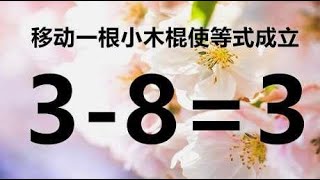 移动一根小木棍使等式成立

$3-8=3$